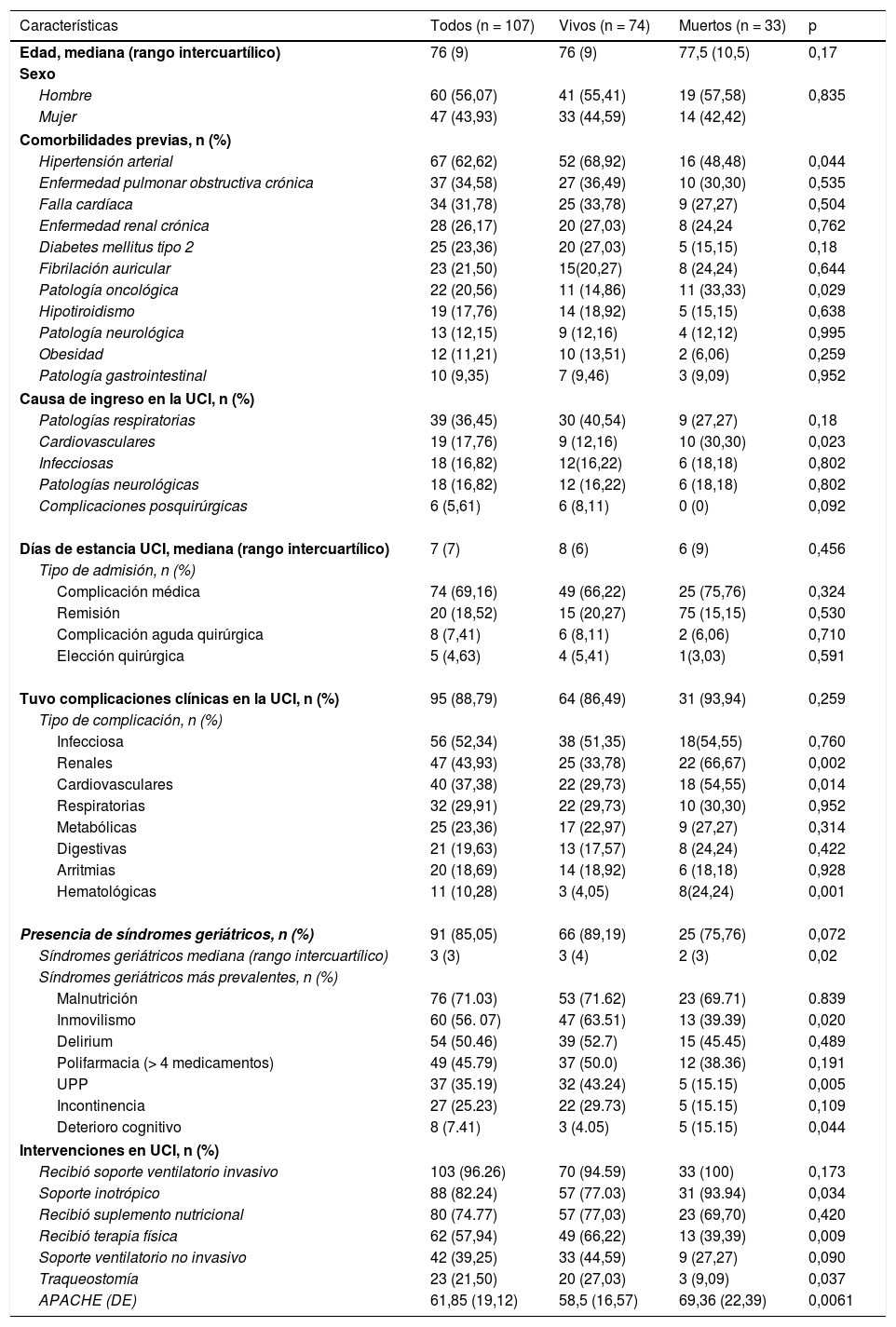 | Características | Todos (n = 107) | Vivos (n = 74) | Muertos (n = 33) | p |
|---|---|---|---|---|
| Edad, mediana (rango intercuartílico) | 76 (9) | 76 (9) | 77,5 (10,5) | 0,17 |
| Sexo | | | | |
| Hombre | 60 (56,07) | 41 (55,41) | 19 (57,58) | 0,835 |
| Mujer | 47 (43,93) | 33 (44,59) | 14 (42,42) | |
| Comorbilidades previas, n (%) | | | | |
| Hipertensión arterial | 67 (62,62) | 52 (68,92) | 16 (48,48) | 0,044 |
| Enfermedad pulmonar obstructiva crónica | 37 (34,58) | 27 (36,49) | 10 (30,30) | 0,535 |
| Falla cardíaca | 34 (31,78) | 25 (33,78) | 9 (27,27) | 0,504 |
| Enfermedad renal crónica | 28 (26,17) | 20 (27,03) | 8 (24,24 | 0,762 |
| Diabetes mellitus tipo 2 | 25 (23,36) | 20 (27,03) | 5 (15,15) | 0,18 |
| Fibrilación auricular | 23 (21,50) | 15(20,27) | 8 (24,24) | 0,644 |
| Patología oncológica | 22 (20,56) | 11 (14,86) | 11 (33,33) | 0,029 |
| Hipotiroidismo | 19 (17,76) | 14 (18,92) | 5 (15,15) | 0,638 |
| Patología neurológica | 13 (12,15) | 9 (12,16) | 4 (12,12) | 0,995 |
| Obesidad | 12 (11,21) | 10 (13,51) | 2 (6,06) | 0,259 |
| Patología gastrointestinal | 10 (9,35) | 7 (9,46) | 3 (9,09) | 0,952 |
| Causa de ingreso en la UCI, n (%) | | | | |
| Patologías respiratorias | 39 (36,45) | 30 (40,54) | 9 (27,27) | 0,18 |
| Cardiovasculares | 19 (17,76) | 9 (12,16) | 10 (30,30) | 0,023 |
| Infecciosas | 18 (16,82) | 12(16,22) | 6 (18,18) | 0,802 |
| Patologías neurológicas | 18 (16,82) | 12 (16,22) | 6 (18,18) | 0,802 |
| Complicaciones posquirúrgicas | 6 (5,61) | 6 (8,11) | 0 (0) | 0,092 |
| Días de estancia UCI, mediana (rango intercuartílico) | 7 (7) | 8 (6) | 6 (9) | 0,456 |
| Tipo de admisión, n (%) | | | | |
| Complicación médica | 74 (69,16) | 49 (66,22) | 25 (75,76) | 0,324 |
| Remisión | 20 (18,52) | 15 (20,27) | 75 (15,15) | 0,530 |
| Complicación aguda quirúrgica | 8 (7,41) | 6 (8,11) | 2 (6,06) | 0,710 |
| Elección quirúrgica | 5 (4,63) | 4 (5,41) | 1(3,03) | 0,591 |
| Tuvo complicaciones clínicas en la UCI, n (%) | 95 (88,79) | 64 (86,49) | 31 (93,94) | 0,259 |
| Tipo de complicación, n (%) | | | | |
| Infecciosa | 56 (52,34) | 38 (51,35) | 18(54,55) | 0,760 |
| Renales | 47 (43,93) | 25 (33,78) | 22 (66,67) | 0,002 |
| Cardiovasculares | 40 (37,38) | 22 (29,73) | 18 (54,55) | 0,014 |
| Respiratorias | 32 (29,91) | 22 (29,73) | 10 (30,30) | 0,952 |
| Metabólicas | 25 (23,36) | 17 (22,97) | 9 (27,27) | 0,314 |
| Digestivas | 21 (19,63) | 13 (17,57) | 8 (24,24) | 0,422 |
| Arritmias | 20 (18,69) | 14 (18,92) | 6 (18,18) | 0,928 |
| Hematológicas | 11 (10,28) | 3 (4,05) | 8(24,24) | 0,001 |
| Presencia de síndromes geriátricos, n (%) | 91 (85,05) | 66 (89,19) | 25 (75,76) | 0,072 |
| Síndromes geriátricos mediana (rango intercuartílico) | 3 (3) | 3 (4) | 2 (3) | 0,02 |
| Síndromes geriátricos más prevalentes, n (%) | | | | |
| Malnutrición | 76 (71.03) | 53 (71.62) | 23 (69.71) | 0.839 |
| Inmovilismo | 60 (56. 07) | 47 (63.51) | 13 (39.39) | 0,020 |
| Delirium | 54 (50.46) | 39 (52.7) | 15 (45.45) | 0,489 |
| Polifarmacia (> 4 medicamentos) | 49 (45.79) | 37 (50.0) | 12 (38.36) | 0,191 |
| UPP | 37 (35.19) | 32 (43.24) | 5 (15.15) | 0,005 |
| Incontinencia | 27 (25.23) | 22 (29.73) | 5 (15.15) | 0,109 |
| Deterioro cognitivo | 8 (7.41) | 3 (4.05) | 5 (15.15) | 0,044 |
| Intervenciones en UCI, n (%) | | | | |
| Recibió soporte ventilatorio invasivo | 103 (96.26) | 70 (94.59) | 33 (100) | 0,173 |
| Soporte inotrópico | 88 (82.24) | 57 (77.03) | 31 (93.94) | 0,034 |
| Recibió suplemento nutricional | 80 (74.77) | 57 (77,03) | 23 (69,70) | 0,420 |
| Recibió terapia física | 62 (57,94) | 49 (66,22) | 13 (39,39) | 0,009 |
| Soporte ventilatorio no invasivo | 42 (39,25) | 33 (44,59) | 9 (27,27) | 0,090 |
| Traqueostomía | 23 (21,50) | 20 (27,03) | 3 (9,09) | 0,037 |
| APACHE (DE) | 61,85 (19,12) | 58,5 (16,57) | 69,36 (22,39) | 0,0061 |